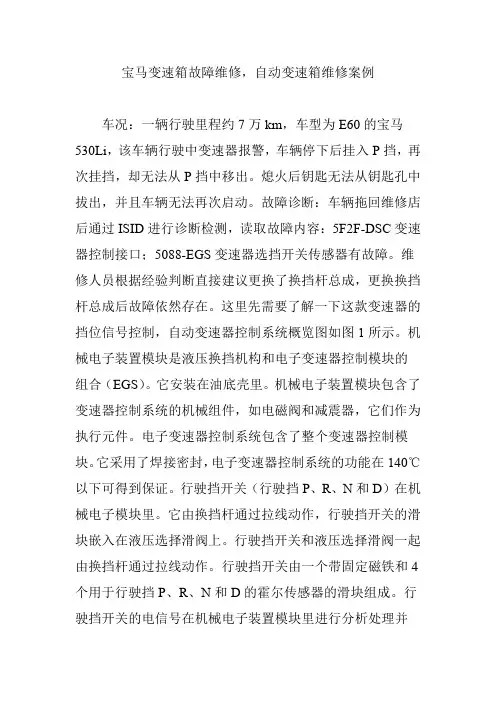 宝马变速箱故障维修，自动变速箱维修案例

车况：一辆行驶里程约 7 万 km，车型为 E60 的宝马 530Li，该车辆行驶中变速器报警，车辆停下后挂入 P 挡，再次挂挡，却无法从 P 挡中移出。熄火后钥匙无法从钥匙孔中拔出，并且车辆无法再次启动。故障诊断：车辆拖回维修店后通过 ISID 进行诊断检测，读取故障内容：5F2F-DSC 变速器控制接口；5088-EGS 变速器选挡开关传感器有故障。维修人员根据经验判断直接建议更换了换挡杆总成，更换换挡杆总成后故障依然存在。这里先需要了解一下这款变速器的挡位信号控制，自动变速器控制系统概览图如图 1 所示。机械电子装置模块是液压换挡机构和电子变速器控制模块的组合（EGS）。它安装在油底壳里。机械电子装置模块包含了变速器控制系统的机械组件，如电磁阀和减震器，它们作为执行元件。电子变速器控制系统包含了整个变速器控制模块。它采用了焊接密封，电子变速器控制系统的功能在 140℃以下可得到保证。行驶挡开关（行驶挡 P、R、N 和 D）在机械电子模块里。它由换挡杆通过拉线动作，行驶挡开关的滑块嵌入在液压选择滑阀上。行驶挡开关和液压选择滑阀一起由换挡杆通过拉线动作。行驶挡开关由一个带固定磁铁和 4 个用于行驶挡 P、R、N 和 D 的霍尔传感器的滑块组成。行驶挡开关的电信号在机械电子装置模块里进行分析处理并